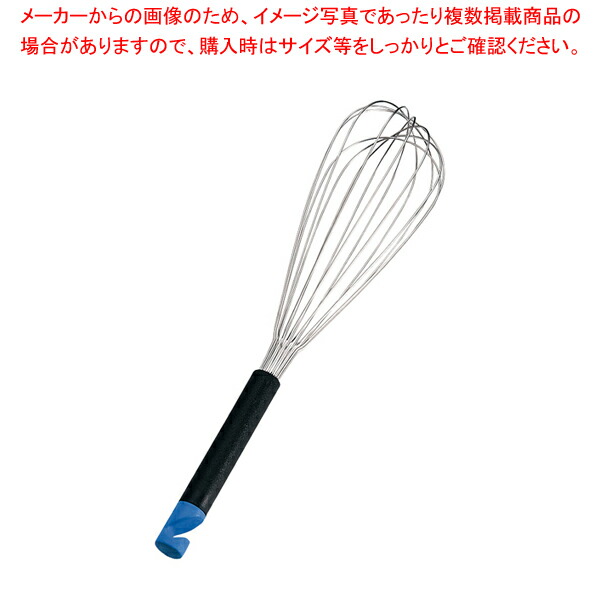 メーカーからの画像のため、イメージ写真であったり複数掲載商品の場合がありますので、購入時はサイズ等をしっかりとご確認ください。